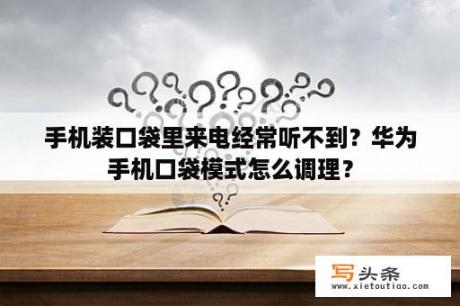 手机装口袋里来电经常听不到？华为手机口袋模式怎么调理？

写头条
www.xietoutiao.com